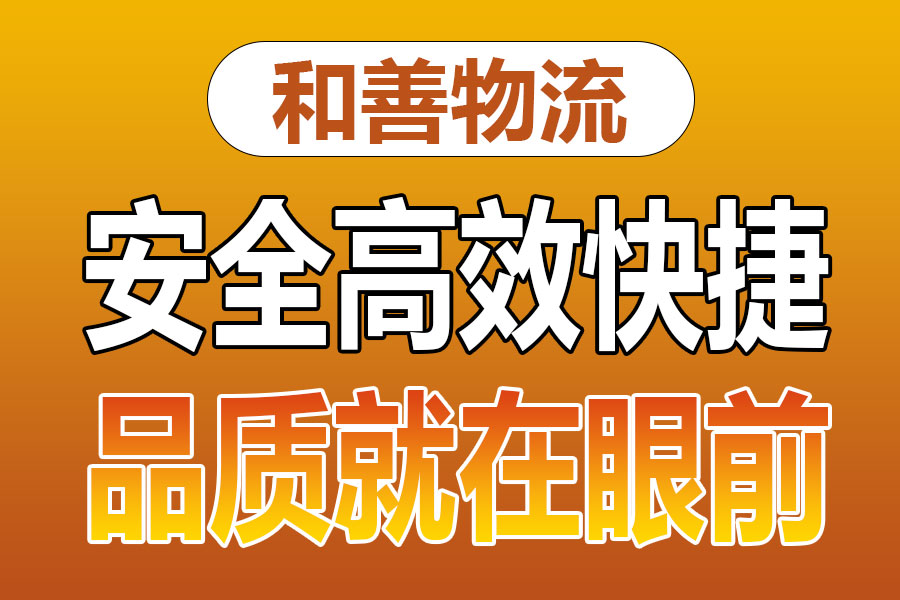 和善物流

安全高效快捷

品质就在眼前